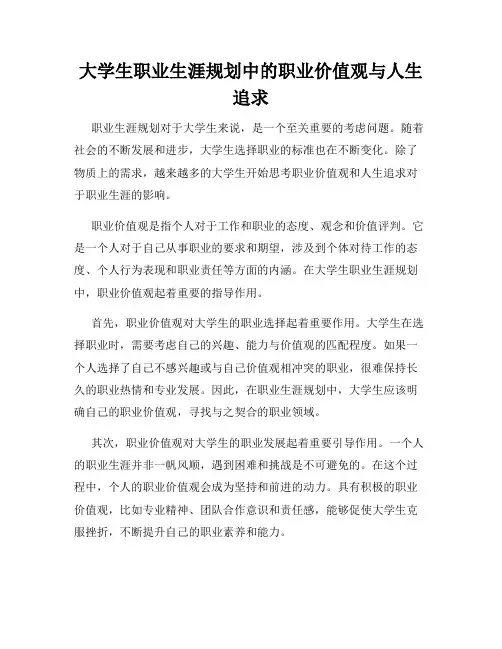 大学生职业生涯规划中的职业价值观与人生追求

职业生涯规划对于大学生来说，是一个至关重要的考虑问题。随着社会的不断发展和进步，大学生选择职业的标准也在不断变化。除了物质上的需求，越来越多的大学生开始思考职业价值观和人生追求对于职业生涯的影响。

职业价值观是指个人对于工作和职业的态度、观念和价值评判。它是一个人对于自己从事职业的要求和期望，涉及到个体对待工作的态度、个人行为表现和职业责任等方面的内涵。在大学生职业生涯规划中，职业价值观起着重要的指导作用。

首先，职业价值观对大学生的职业选择起着重要作用。大学生在选择职业时，需要考虑自己的兴趣、能力与价值观的匹配程度。如果一个人选择了自己不感兴趣或与自己价值观相冲突的职业，很难保持长久的职业热情和专业发展。因此，在职业生涯规划中，大学生应该明确自己的职业价值观，寻找与之契合的职业领域。

其次，职业价值观对大学生的职业发展起着重要引导作用。一个人的职业生涯并非一帆风顺，遇到困难和挑战是不可避免的。在这个过程中，个人的职业价值观会成为坚持和前进的动力。具有积极的职业价值观，比如专业精神、团队合作意识和责任感，能够促使大学生克服挫折，不断提升自己的职业素养和能力。